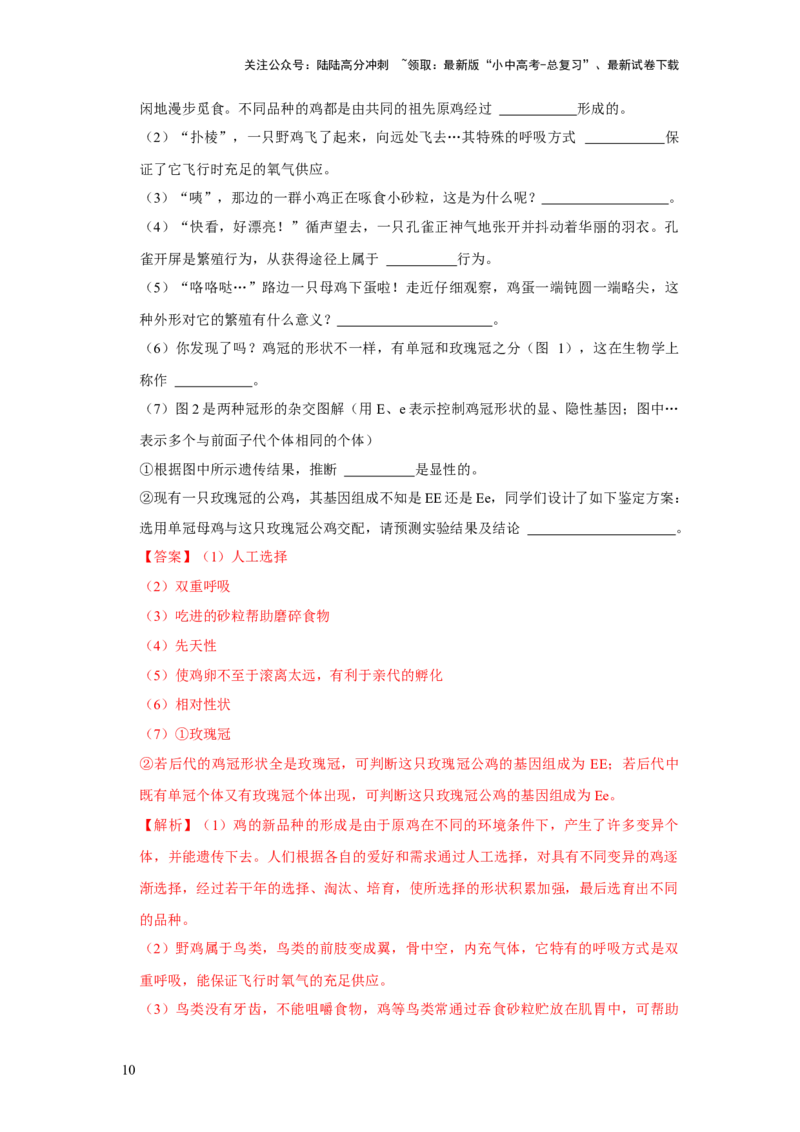 关注公众号：陆陆高分冲刺 ~领取：最新版“小中高考-总复习”、最新试卷下载

闲地漫步觅食。不同品种的鸡都是由共同的祖先原鸡经过____形成的。

（2）“扑棱”，一只野鸡飞了起来，向远处飞去…其特殊的呼吸方式____保证了它飞行时充足的氧气供应。

（3）“咦”，那边的一群小鸡正在啄食小砂粒，这是为什么呢？____。

（4）“快看，好漂亮！”循声望去，一只孔雀正神气地张开并抖动着华丽的羽衣。孔雀开屏是繁殖行为，从获得途径上属于____行为。

（5）“咯咯哒…”路边一只母鸡下蛋啦！走近仔细观察，鸡蛋一端钝圆一端略尖，这种外形对它的繁殖有什么意义？____。

（6）你发现了吗？鸡冠的形状不一样，有单冠和玫瑰冠之分（图1），这在生物学上称作____。

（7）图2是两种冠形的杂交图解（用E、e表示控制鸡冠形状的显、隐性基因；图中…表示多个与前面子代个体相同的个体）

①根据图中所示遗传结果，推断____是显性的。

②现有一只玫瑰冠的公鸡，其基因组成不知是EE还是Ee，同学们设计了如下鉴定方案：选用单冠母鸡与这只玫瑰冠公鸡交配，请预测实验结果及结论____。

【答案】（1）人工选择

（2）双重呼吸

（3）吃进的砂粒帮助磨碎食物

（4）先天性

（5）使鸡卵不至于滚离太远，有利于亲代的孵化

（6）相对性状

（7）①玫瑰冠

②若后代的鸡冠形状全是玫瑰冠，可判断这只玫瑰冠公鸡的基因组成为EE；若后代中既有单冠个体又有玫瑰冠个体出现，可判断这只玫瑰冠公鸡的基因组成为Ee。

【解析】（1）鸡的新品种的形成是由于原鸡在不同的环境条件下，产生了许多变异个体，并能遗传下去。人们根据各自的爱好和需求通过人工选择，对具有不同变异的鸡逐渐选择，经过若干年的选择、淘汰、培育，使所选择的形状积累加强，最后选育出不同的品种。

（2）野鸡属于鸟类，鸟类的前肢变成翼，骨中空，内充气体，它特有的呼吸方式是双重呼吸，能保证飞行时氧气的充足供应。

（3）鸟类没有牙齿，不能咀嚼食物，鸡等鸟类常通过吞食砂粒贮放在肌胃中，可帮助

10